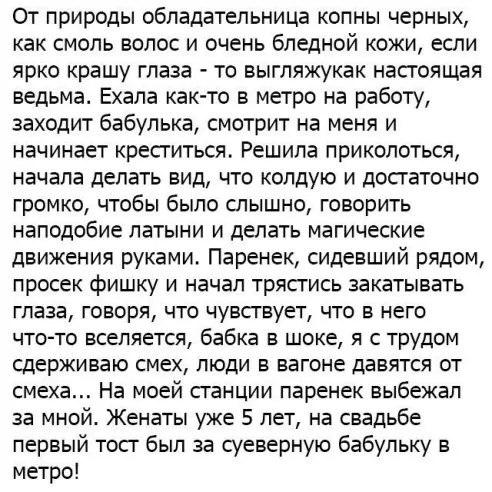 От природы обладательница копны черных, как смоль волос и очень бледной кожи, если ярко крашу глаза - то выгляжукак настоящая ведьма. Ехала как-то в метро на работу, заходит бабулька, смотрит на меня и начинает креститься. Решила приколоться, начала делать вид, что колдую и достаточно громко, чтобы было слышно, говорить наподобие латыни и делать магические движения руками. Паренек, сидевший рядом, просек фишку и начал трястись закатывать глаза, говоря, что чувствует, что в него что-то вселяется, бабка в шоке, я с трудом сдерживаю смех, люди в вагоне давятся от смеха... На моей станции паренек выбежал за мной. Женаты уже 5 лет, на свадьбе первый тост был за суеверную бабульку в метро!